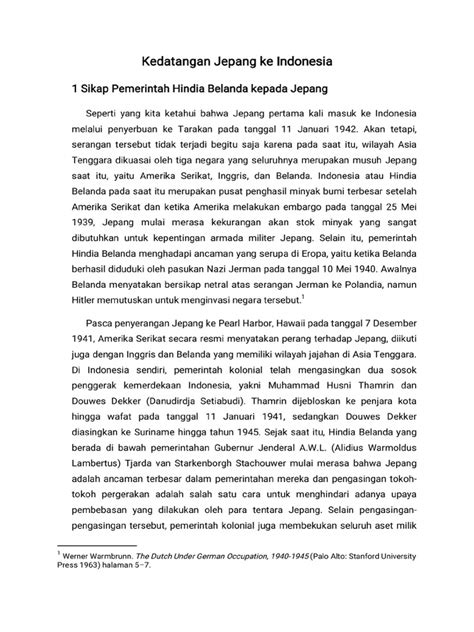 Kedatangan Jepang ke Indonesia

1 Sikap Pemerintah Hindia Belanda kepada Jepang

Seperti yang kita ketahui bahwa Jepang pertama kali masuk ke Indonesia melalui penyerbuan ke Tarakan pada tanggal 11 Januari 1942. Akan tetapi, serangan tersebut tidak terjadi begitu saja karena pada saat itu, wilayah Asia Tenggara dikuasai oleh tiga negara yang seluruhnya merupakan musuh Jepang saat itu, yaitu Amerika Serikat, Inggris, dan Belanda. Indonesia atau Hindia Belanda pada saat itu merupakan pusat penghasil minyak bumi terbesar setelah Amerika Serikat dan ketika Amerika melakukan embargo pada tanggal 25 Mei 1939, Jepang mulai merasa kekurangan akan stok minyak yang sangat dibutuhkan untuk kepentingan armada militer Jepang. Selain itu, pemerintah Hindia Belanda menghadapi ancaman yang serupa di Eropa, yaitu ketika Belanda berhasil diduduki oleh pasukan Nazi Jerman pada tanggal 10 Mei 1940. Awalnya Belanda menyatakan bersikap netral atas serangan Jerman ke Polandia, namun Hitler memutuskan untuk menginvasi negara tersebut.$^1$

Pasca penyerangan Jepang ke Pearl Harbor, Hawaii pada tanggal 7 Desember 1941, Amerika Serikat secara resmi menyatakan perang terhadap Jepang, diikuti juga dengan Inggris dan Belanda yang memiliki wilayah jajahan di Asia Tenggara. Di Indonesia sendiri, pemerintah kolonial telah mengasingkan dua sosok penggerak kemerdekaan Indonesia, yakni Muhammad Husni Thamrin dan Douwes Dekker (Danudirdja Setiabudi). Thamrin dijebloskan ke penjara kota hingga wafat pada tanggal 11 Januari 1941, sedangkan Douwes Dekker diasingkan ke Suriname hingga tahun 1945. Sejak saat itu, Hindia Belanda yang berada di bawah pemerintahan Gubernur Jenderal A.W.L. (Alidius Warmoldus Lambertus) Tjarda van Starkenborgh Stachouwer mulai merasa bahwa Jepang adalah ancaman terbesar dalam pemerintahan mereka dan pengasingan tokoh-tokoh pergerakan adalah salah satu cara untuk menghindari adanya upaya pembebasan yang dilakukan oleh para tentara Jepang. Selain pengasingan-pengasingan tersebut, pemerintah kolonial juga membekukan seluruh aset milik

$^1$ Werner Warmbrunn. The Dutch Under German Occupation, 1940-1945 (Palo Alto: Stanford University Press 1963) halaman 5–7.